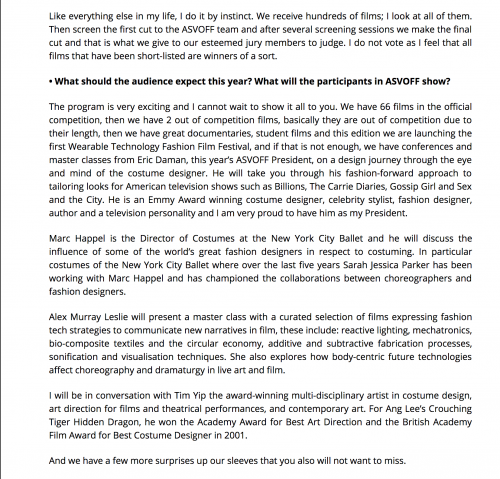 Like everything else in my life, I do it by instinct. We receive hundreds of films; I look at all of them. Then screen the first cut to the ASVOFF team and after several screening sessions we make the final cut and that is what we give to our esteemed jury members to judge. I do not vote as I feel that all films that have been short-listed are winners of a sort.

• What should the audience expect this year? What will the participants in ASVOFF show?

The program is very exciting and I cannot wait to show it all to you. We have 66 films in the official competition, then we have 2 out of competition films, basically they are out of competition due to their length, then we have great documentaries, student films and this edition we are launching the first Wearable Technology Fashion Film Festival, and if that is not enough, we have conferences and master classes from Eric Daman, this year's ASVOFF President, on a design journey through the eye and mind of the costume designer. He will take you through his fashion-forward approach to tailoring looks for American television shows such as Billions, The Carrie Diaries, Gossip Girl and Sex and the City. He is an Emmy Award winning costume designer, celebrity stylist, fashion designer, author and a television personality and I am very proud to have him as my President.

Marc Happel is the Director of Costumes at the New York City Ballet and he will discuss the influence of some of the world's great fashion designers in respect to costuming. In particular costumes of the New York City Ballet where over the last five years Sarah Jessica Parker has been working with Marc Happel and has championed the collaborations between choreographers and fashion designers.

Alex Murray Leslie will present a master class with a curated selection of films expressing fashion tech strategies to communicate new narratives in film, these include: reactive lighting, mechatronics, bio-composite textiles and the circular economy, additive and subtractive fabrication processes, sonification and visualisation techniques. She also explores how body-centric future technologies affect choreography and dramaturgy in live art and film.

I will be in conversation with Tim Yip the award-winning multi-disciplinary artist in costume design, art direction for films and theatrical performances, and contemporary art. For Ang Lee's Crouching Tiger Hidden Dragon, he won the Academy Award for Best Art Direction and the British Academy Film Award for Best Costume Designer in 2001.

And we have a few more surprises up our sleeves that you also will not want to miss.